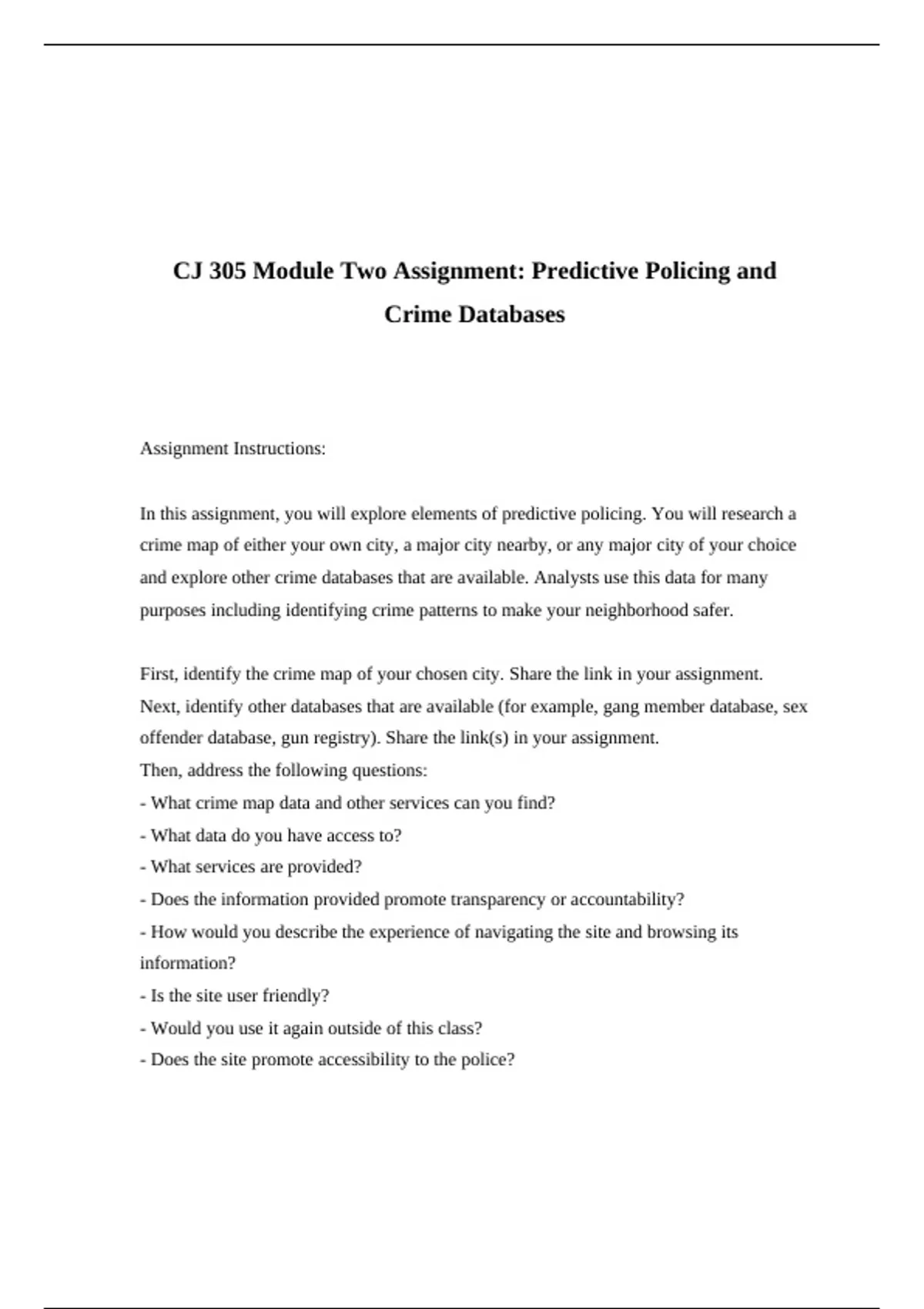 CJ 305 Module Two Assignment: Predictive Policing and Crime Databases

Assignment Instructions:

In this assignment, you will explore elements of predictive policing. You will research a crime map of either your own city, a major city nearby, or any major city of your choice and explore other crime databases that are available. Analysts use this data for many purposes including identifying crime patterns to make your neighborhood safer.

First, identify the crime map of your chosen city. Share the link in your assignment.
Next, identify other databases that are available (for example, gang member database, sex offender database, gun registry). Share the link(s) in your assignment.
Then, address the following questions:
- What crime map data and other services can you find?
- What data do you have access to?
- What services are provided?
- Does the information provided promote transparency or accountability?
- How would you describe the experience of navigating the site and browsing its information?
- Is the site user friendly?
- Would you use it again outside of this class?
- Does the site promote accessibility to the police?